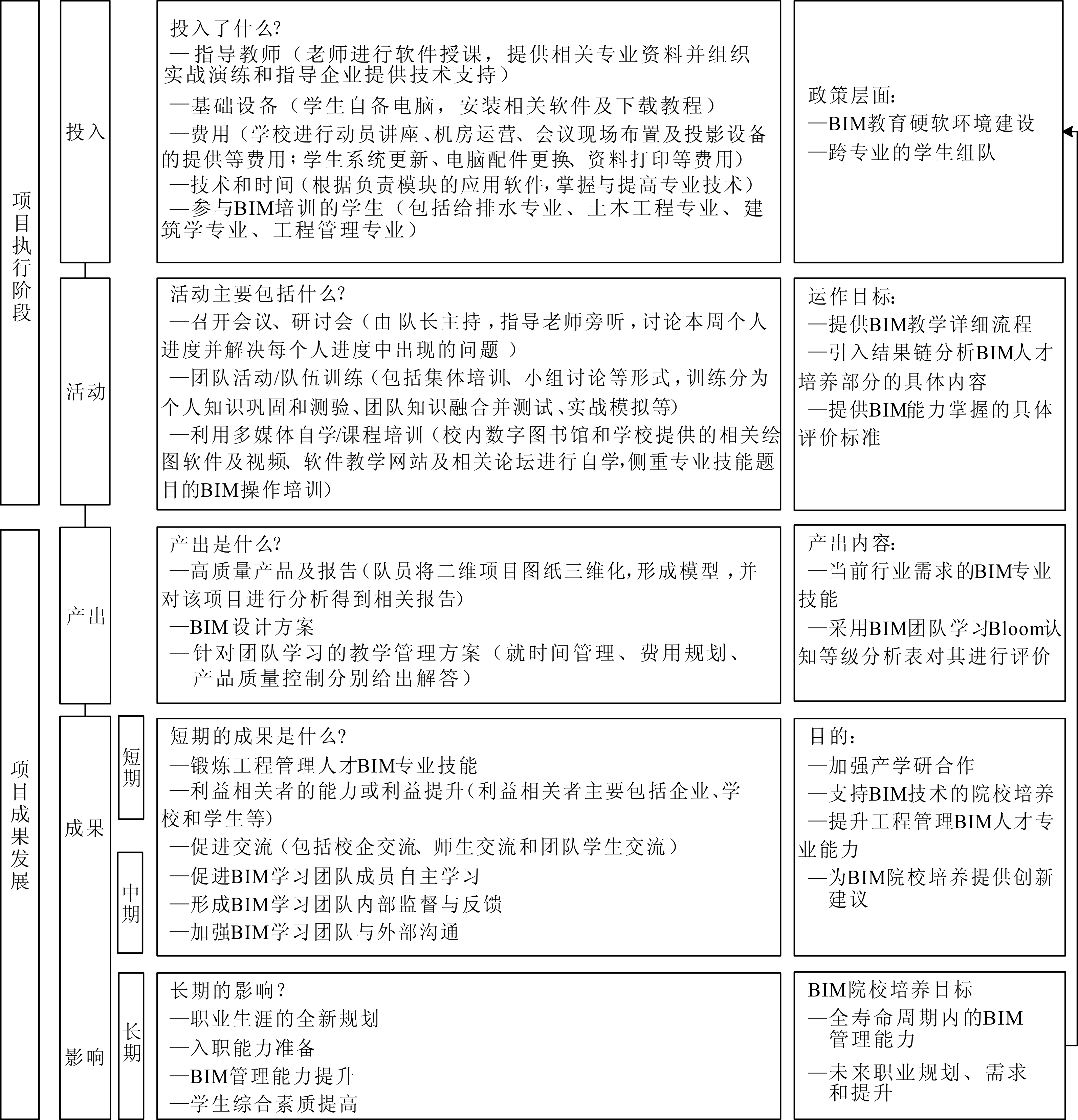 项目执行阶段

投入

投入了什么?
—指导教师（老师进行软件授课，提供相关专业资料并组织实战演练和指导企业提供技术支持）
—基础设备（学生自备电脑，安装相关软件及下载教程）
—费用（学校进行动员讲座、机房运营、会议现场布置及投影设备的提供等费用；学生系统更新、电脑配件更换、资料打印等费用）
—技术和时间（根据负责模块的应用软件，掌握与提高专业技术）
—参与BIM培训的学生（包括给排水专业、土木工程专业、建筑学专业、工程管理专业）

政策层面:
—BIM教育硬软环境建设
—跨专业的学生组队

活动

活动主要包括什么?
—召开会议、研讨会（由队长主持，指导老师旁听，讨论本周个人进度并解决每个人进度中出现的问题）
—团队活动/队伍训练（包括集体培训、小组讨论等形式，训练分为个人知识巩固和测验、团队知识融合并测试、实战模拟等）
—利用多媒体自学/课程培训（校内数字图书馆和学校提供的相关绘图软件及视频、软件教学网站及相关论坛进行自学，侧重专业技能题目的BIM操作培训）

运作目标:
—提供BIM教学详细流程
—引入结果链分析BIM人才培养部分的具体内容
—提供BIM能力掌握的具体评价标准

项目成果发展

产出

产出是什么?
—高质量产品及报告（队员将二维项目图纸三维化，形成模型，并对该项目进行分析得到相关报告）
—BIM设计方案
—针对团队学习的教学管理方案（就时间管理、费用规划、产品质量控制分别给出解答）

产出内容:
—当前行业需求的BIM专业技能
—采用BIM团队学习Bloom认知等级分析表对其进行评价

成果

短期

中期

短期的成果是什么?
—锻炼工程管理人才BIM专业技能
—利益相关者的能力或利益提升（利益相关者主要包括企业、学校和学生等）
—促进交流（包括校企交流、师生交流和团队学生交流）
—促进BIM学习团队成员自主学习
—形成BIM学习团队内部监督与反馈
—加强BIM学习团队与外部沟通

目的:
—加强产学研合作
—支持BIM技术的院校培养
—提升工程管理BIM人才专业能力
—为BIM院校培养提供创新建议

影响

长期

长期的影响?
—职业生涯的全新规划
—入职能力准备
—BIM管理能力提升
—学生综合素质提高

BIM院校培养目标
—全寿命周期内的BIM管理能力
—未来职业规划、需求和提升